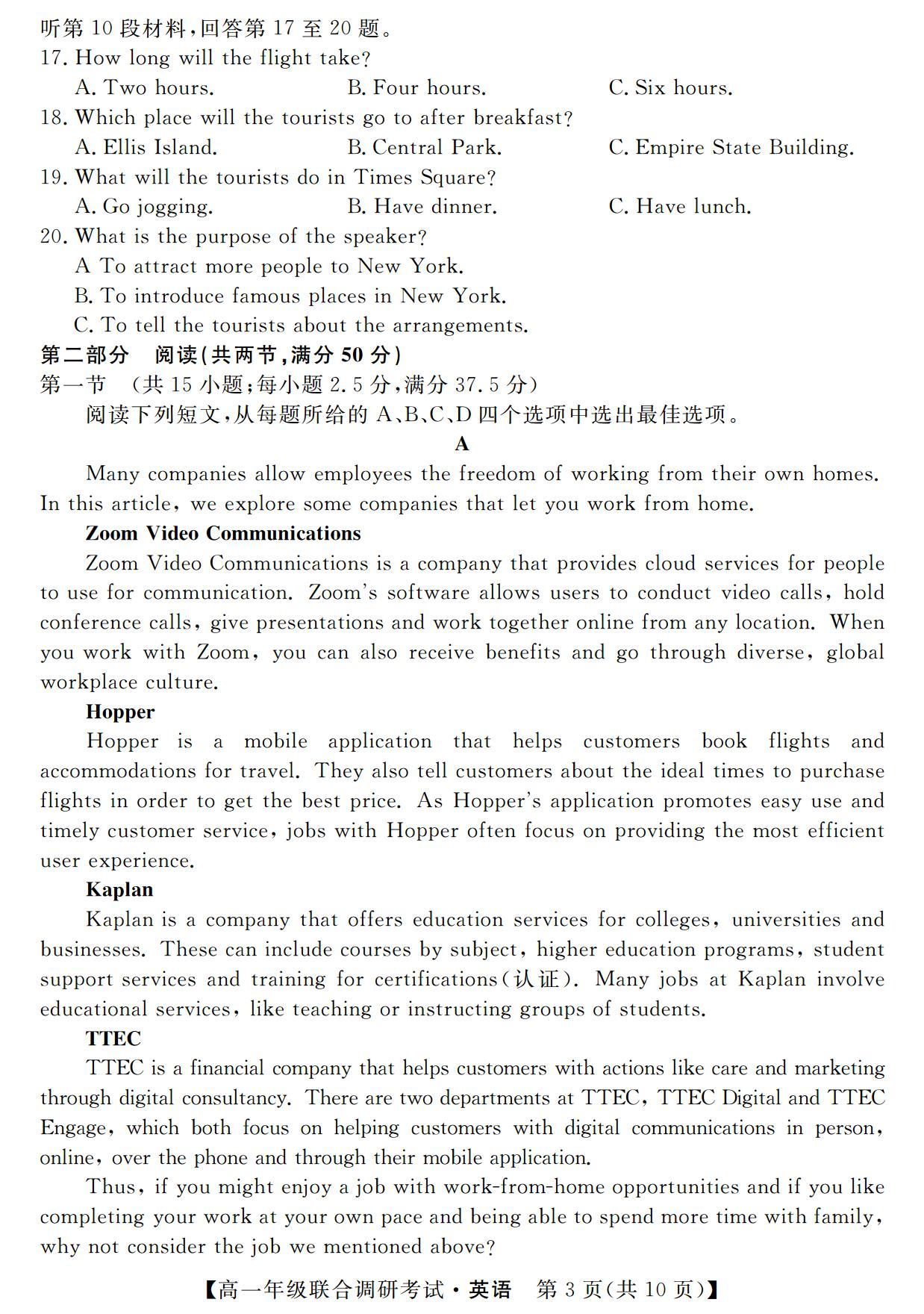 听第 10 段材料,回答第 17 至 20 题。
17. How long will the flight take?
A. Two hours.
B. Four hours.
C. Six hours.
18. Which place will the tourists go to after breakfast?
A. Ellis Island.
B. Central Park.
C. Empire State Building.
19. What will the tourists do in Times Square?
A. Go jogging.
B. Have dinner.
C. Have lunch.
20. What is the purpose of the speaker?
A To attract more people to New York.
B. To introduce famous places in New York.
C. To tell the tourists about the arrangements.
第二部分 阅读(共两节,满分 50 分)
第一节 (共 15 小题;每小题 2.5 分,满分 37.5 分)
阅读下列短文,从每题所给的 A、B、C、D 四个选项中选出最佳选项。
A
Many companies allow employees the freedom of working from their own homes. In this article, we explore some companies that let you work from home.
Zoom Video Communications
Zoom Video Communications is a company that provides cloud services for people to use for communication. Zoom's software allows users to conduct video calls, hold conference calls, give presentations and work together online from any location. When you work with Zoom, you can also receive benefits and go through diverse, global workplace culture.
Hopper
Hopper is a mobile application that helps customers book flights and accommodations for travel. They also tell customers about the ideal times to purchase flights in order to get the best price. As Hopper's application promotes easy use and timely customer service, jobs with Hopper often focus on providing the most efficient user experience.
Kaplan
Kaplan is a company that offers education services for colleges, universities and businesses. These can include courses by subject, higher education programs, student support services and training for certifications(认证). Many jobs at Kaplan involve educational services, like teaching or instructing groups of students.
TTEC
TTEC is a financial company that helps customers with actions like care and marketing through digital consultancy. There are two departments at TTEC, TTEC Digital and TTEC Engage, which both focus on helping customers with digital communications in person, online, over the phone and through their mobile application.
Thus, if you might enjoy a job with work-from-home opportunities and if you like completing your work at your own pace and being able to spend more time with family, why not consider the job we mentioned above?
【高一年级联合调研考试·英语 第 3 页(共 10 页)】